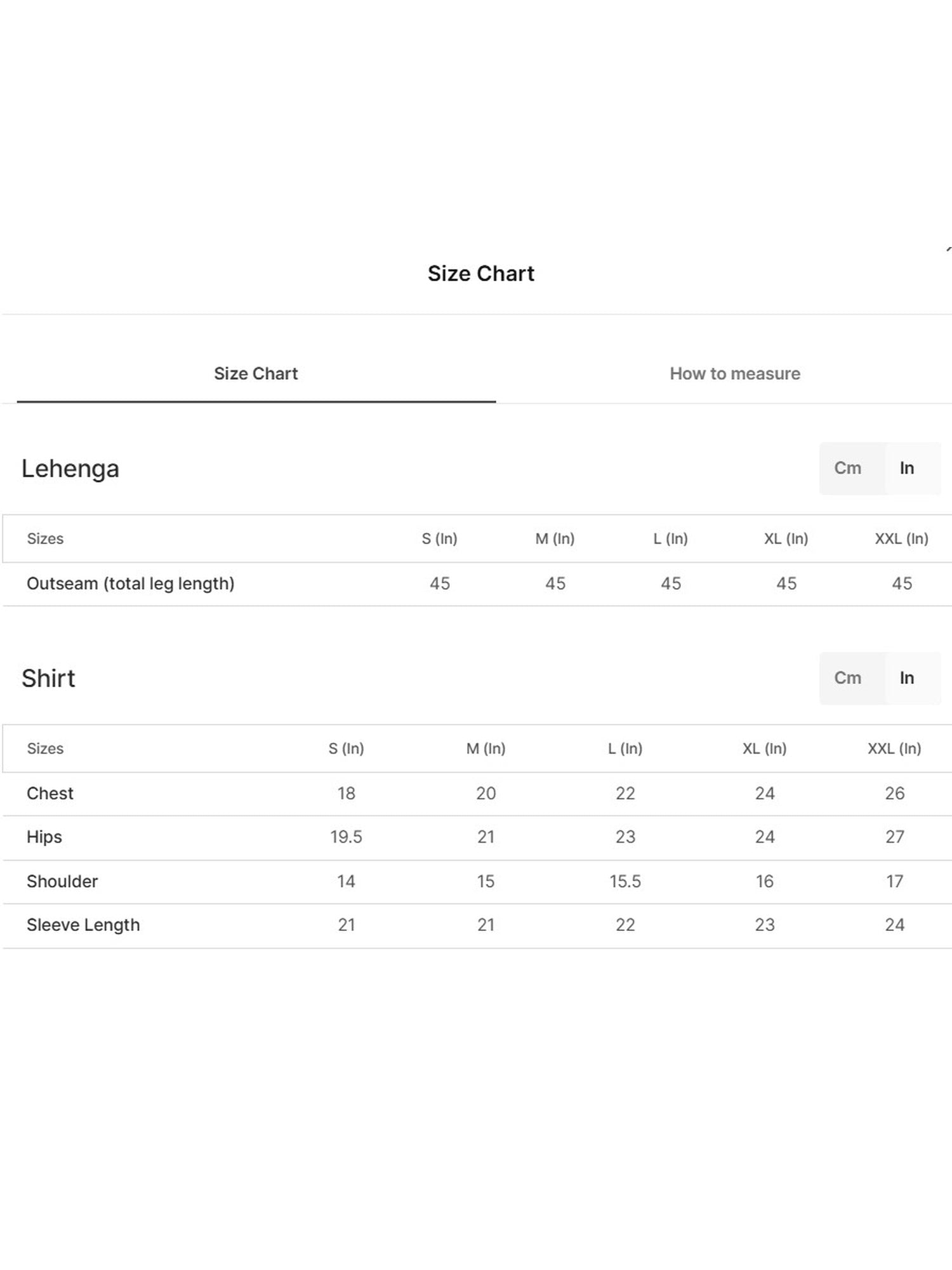 Size Chart

Size Chart

How to measure

Lehenga

Cm In

| Sizes | S (In) | M (In) | L (In) | XL (In) | XXL (In) |
|---|---|---|---|---|---|
| Outseam (total leg length) | 45 | 45 | 45 | 45 | 45 |

Shirt

Cm In

| Sizes | S (In) | M (In) | L (In) | XL (In) | XXL (In) |
|---|---|---|---|---|---|
| Chest | 18 | 20 | 22 | 24 | 26 |
| Hips | 19.5 | 21 | 23 | 24 | 27 |
| Shoulder | 14 | 15 | 15.5 | 16 | 17 |
| Sleeve Length | 21 | 21 | 22 | 23 | 24 |